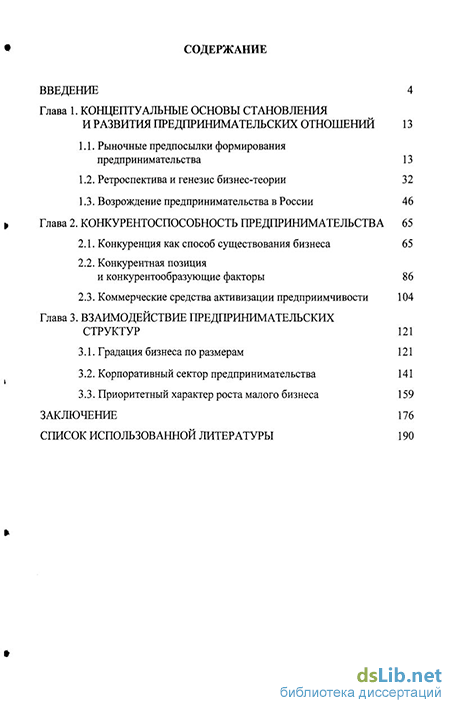 СОДЕРЖАНИЕ

ВВЕДЕНИЕ 4

Глава 1. КОНЦЕПТУАЛЬНЫЕ ОСНОВЫ СТАНОВЛЕНИЯ И РАЗВИТИЯ ПРЕДПРИНИМАТЕЛЬСКИХ ОТНОШЕНИЙ 13

1.1. Рыночные предпосылки формирования предпринимательства 13

1.2. Ретроспектива и генезис бизнес-теории 32

1.3. Возрождение предпринимательства в России 46

Глава 2. КОНКУРЕНТОСПОСОБНОСТЬ ПРЕДПРИНИМАТЕЛЬСТВА 65

2.1. Конкуренция как способ существования бизнеса 65

2.2. Конкурентная позиция и конкурентообразующие факторы 86

2.3. Коммерческие средства активизации предприимчивости 104

Глава 3. ВЗАИМОДЕЙСТВИЕ ПРЕДПРИНИМАТЕЛЬСКИХ СТРУКТУР 121

3.1. Градация бизнеса по размерам 121

3.2. Корпоративный сектор предпринимательства 141

3.3. Приоритетный характер роста малого бизнеса 159

ЗАКЛЮЧЕНИЕ 176

СПИСОК ИСПОЛЬЗОВАННОЙ ЛИТЕРАТУРЫ 190

dsLib.net
библиотека диссертаций